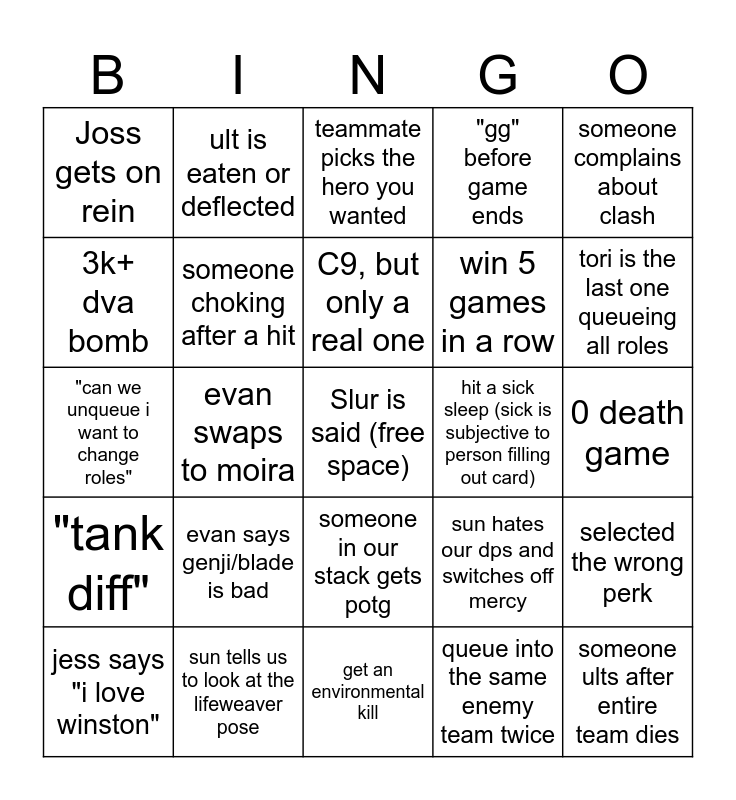 | B | I | N | G | O |
|---|---|---|---|---|
| Joss gets on rein | ult is eaten or deflected | teammate picks the hero you wanted | "gg" before game ends | someone complains about clash |
| 3k+ dva bomb | someone choking after a hit | C9, but only a real one | win 5 games in a row | tori is the last one queueing all roles |
| "can we unqueue i want to change roles" | evan swaps to moira | Slur is said (free space) | hit a sick sleep (sick is subjective to person filling out card) | 0 death game |
| "tank diff" | evan says genji/blade is bad | someone in our stack gets potg | sun hates our dps and switches off mercy | selected the wrong perk |
| jess says "i love winston" | sun tells us to look at the lifeweaver pose | get an environmental kill | queue into the same enemy team twice | someone ults after entire team dies |